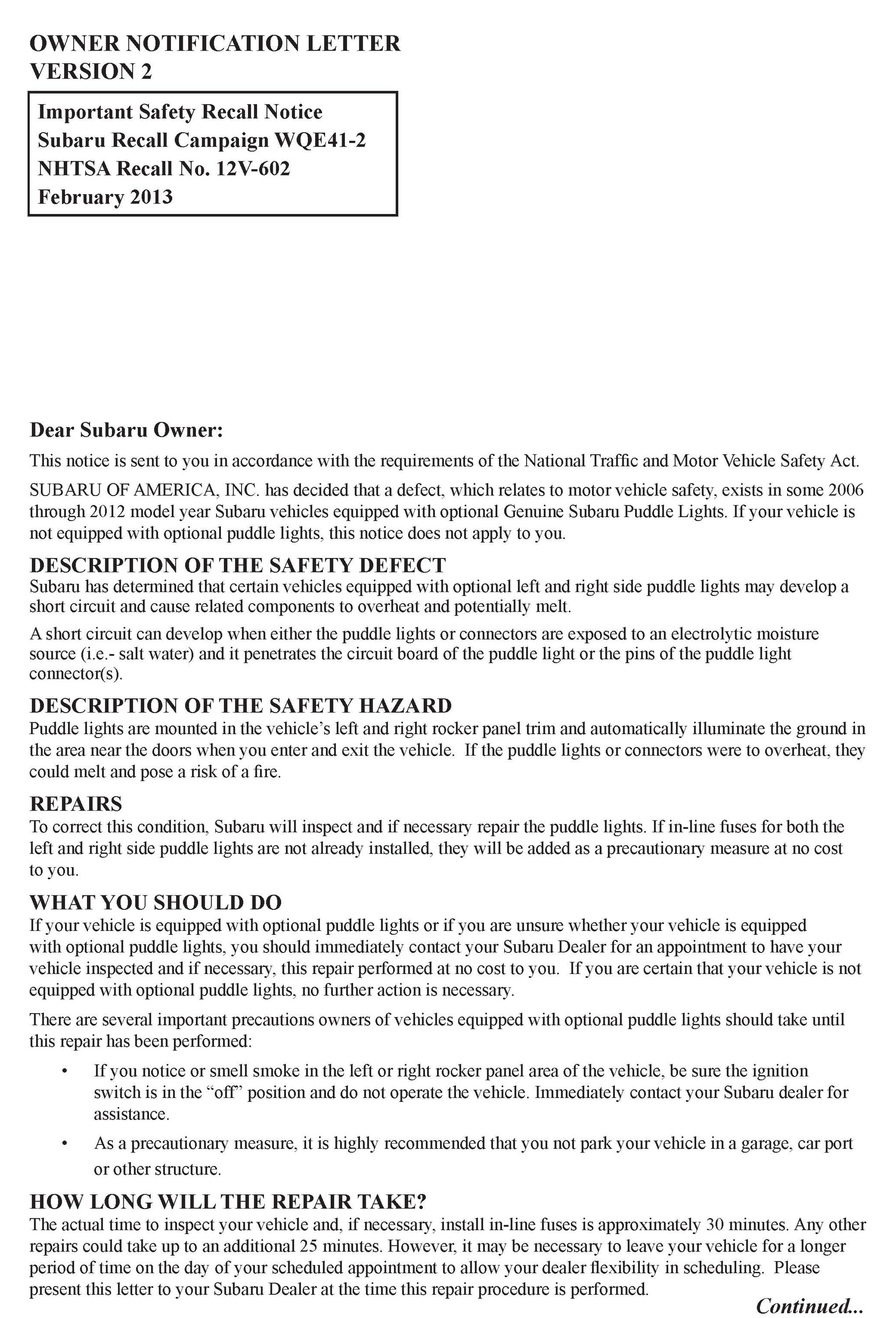 OWNER NOTIFICATION LETTER
VERSION 2

Important Safety Recall Notice
Subaru Recall Campaign WQE41-2
NHTSA Recall No. 12V-602
February 2013

Dear Subaru Owner:

This notice is sent to you in accordance with the requirements of the National Traffic and Motor Vehicle Safety Act.

SUBARU OF AMERICA, INC. has decided that a defect, which relates to motor vehicle safety, exists in some 2006 through 2012 model year Subaru vehicles equipped with optional Genuine Subaru Puddle Lights. If your vehicle is not equipped with optional puddle lights, this notice does not apply to you.

DESCRIPTION OF THE SAFETY DEFECT
Subaru has determined that certain vehicles equipped with optional left and right side puddle lights may develop a short circuit and cause related components to overheat and potentially melt.

A short circuit can develop when either the puddle lights or connectors are exposed to an electrolytic moisture source (i.e.- salt water) and it penetrates the circuit board of the puddle light or the pins of the puddle light connector(s).

DESCRIPTION OF THE SAFETY HAZARD
Puddle lights are mounted in the vehicle's left and right rocker panel trim and automatically illuminate the ground in the area near the doors when you enter and exit the vehicle. If the puddle lights or connectors were to overheat, they could melt and pose a risk of a fire.

REPAIRS
To correct this condition, Subaru will inspect and if necessary repair the puddle lights. If in-line fuses for both the left and right side puddle lights are not already installed, they will be added as a precautionary measure at no cost to you.

WHAT YOU SHOULD DO
If your vehicle is equipped with optional puddle lights or if you are unsure whether your vehicle is equipped with optional puddle lights, you should immediately contact your Subaru Dealer for an appointment to have your vehicle inspected and if necessary, this repair performed at no cost to you. If you are certain that your vehicle is not equipped with optional puddle lights, no further action is necessary.

There are several important precautions owners of vehicles equipped with optional puddle lights should take until this repair has been performed:

• If you notice or smell smoke in the left or right rocker panel area of the vehicle, be sure the ignition switch is in the "off" position and do not operate the vehicle. Immediately contact your Subaru dealer for assistance.

• As a precautionary measure, it is highly recommended that you not park your vehicle in a garage, car port or other structure.

HOW LONG WILL THE REPAIR TAKE?
The actual time to inspect your vehicle and, if necessary, install in-line fuses is approximately 30 minutes. Any other repairs could take up to an additional 25 minutes. However, it may be necessary to leave your vehicle for a longer period of time on the day of your scheduled appointment to allow your dealer flexibility in scheduling. Please present this letter to your Subaru Dealer at the time this repair procedure is performed.

Continued...